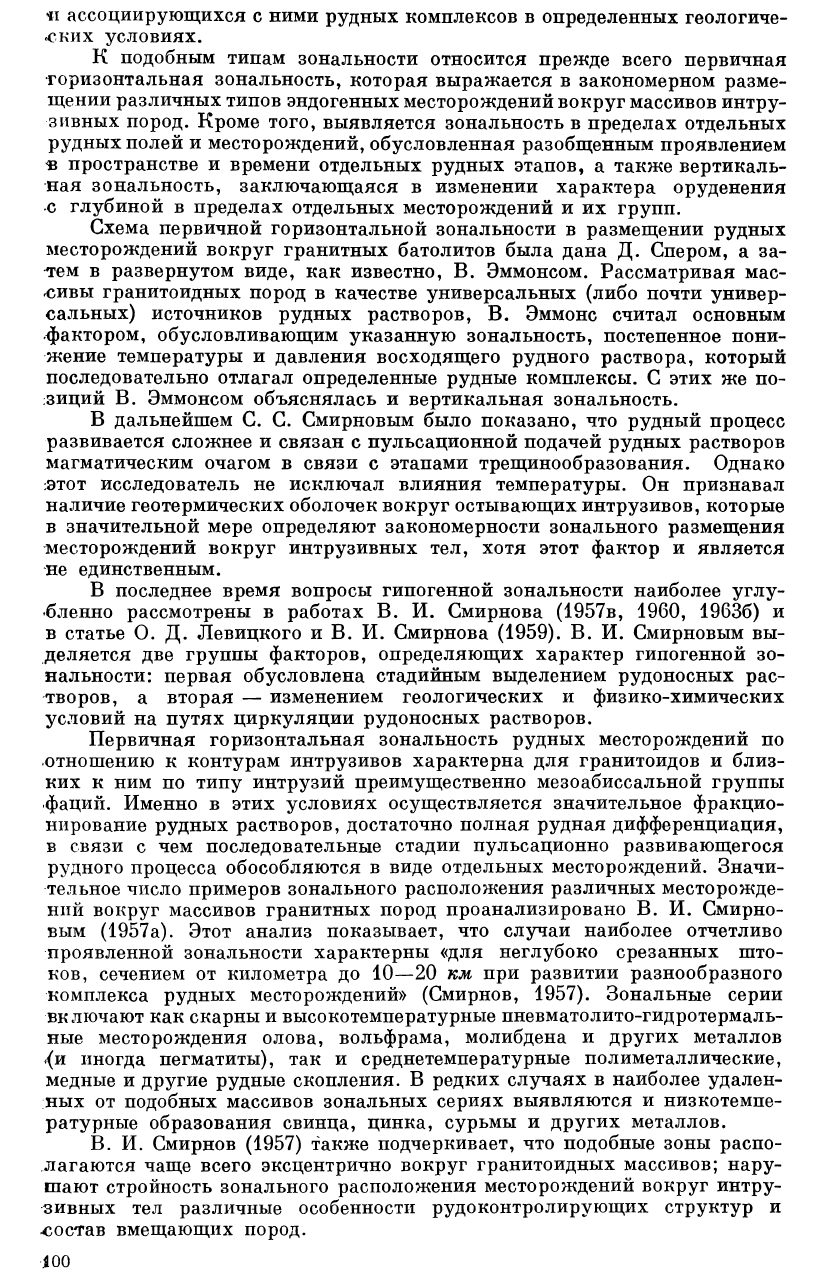 и ассоциирующихся с ними рудных комплексов в определенных геологических условиях.

К подобным типам зональности относится прежде всего первичная горизонтальная зональность, которая выражается в закономерном размещении различных типов эндогенных месторождений вокруг массивов интрузивных пород. Кроме того, выявляется зональность в пределах отдельных рудных полей и месторождений, обусловленная разобщенным проявлением в пространстве и времени отдельных рудных этапов, а также вертикальная зональность, заключающаяся в изменении характера оруденения с глубиной в пределах отдельных месторождений и их групп.

Схема первичной горизонтальной зональности в размещении рудных месторождений вокруг гранитных батолитов была дана Д. Спером, а затем в развернутом виде, как известно, В. Эммонсом. Рассматривая массивы гранитоидных пород в качестве универсальных (либо почти универсальных) источников рудных растворов, В. Эммонс считал основным фактором, обусловливающим указанную зональность, постепенное понижение температуры и давления восходящего рудного раствора, который последовательно отлагал определенные рудные комплексы. С этих же позиций В. Эммонсом объяснялась и вертикальная зональность.

В дальнейшем С. С. Смирновым было показано, что рудный процесс развивается сложнее и связан с пульсационной подачей рудных растворов магматическим очагом в связи с этапами трещинообразования. Однако этот исследователь не исключал влияния температуры. Он признавал наличие геотермических оболочек вокруг остывающих интрузивов, которые в значительной мере определяют закономерности зонального размещения месторождений вокруг интрузивных тел, хотя этот фактор и является не единственным.

В последнее время вопросы гипогенной зональности наиболее углубленно рассмотрены в работах В. И. Смирнова (1957в, 1960, 1963б) и в статье О. Д. Левицкого и В. И. Смирнова (1959). В. И. Смирновым выделяется две группы факторов, определяющих характер гипогенной зональности: первая обусловлена стадийным выделением рудоносных растворов, а вторая — изменением геологических и физико-химических условий на путях циркуляции рудоносных растворов.

Первичная горизонтальная зональность рудных месторождений по отношению к контурам интрузивов характерна для гранитоидов и близких к ним по типу интрузий преимущественно мезоабиссальной группы фаций. Именно в этих условиях осуществляется значительное фракционирование рудных растворов, достаточно полная рудная дифференциация, в связи с чем последовательные стадии пульсационно развивающегося рудного процесса обособляются в виде отдельных месторождений. Значительное число примеров зонального расположения различных месторождений вокруг массивов гранитных пород проанализировано В. И. Смирновым (1957а). Этот анализ показывает, что случаи наиболее отчетливо проявленной зональности характерны «для неглубоко срезанных штоков, сечением от километра до 10—20 км при развитии разнообразного комплекса рудных месторождений» (Смирнов, 1957). Зональные серии включают как скарны и высокотемпературные пневматолито-гидротермальные месторождения олова, вольфрама, молибдена и других металлов (и иногда пегматиты), так и среднетемпературные полиметаллические, медные и другие рудные скопления. В редких случаях в наиболее удаленных от подобных массивов зональных сериях выявляются и низкотемпературные образования свинца, цинка, сурьмы и других металлов.

В. И. Смирнов (1957) также подчеркивает, что подобные зоны располагаются чаще всего эксцентрично вокруг гранитоидных массивов; нарушают стройность зонального расположения месторождений вокруг интрузивных тел различные особенности рудоконтролирующих структур и состав вмещающих пород.

100